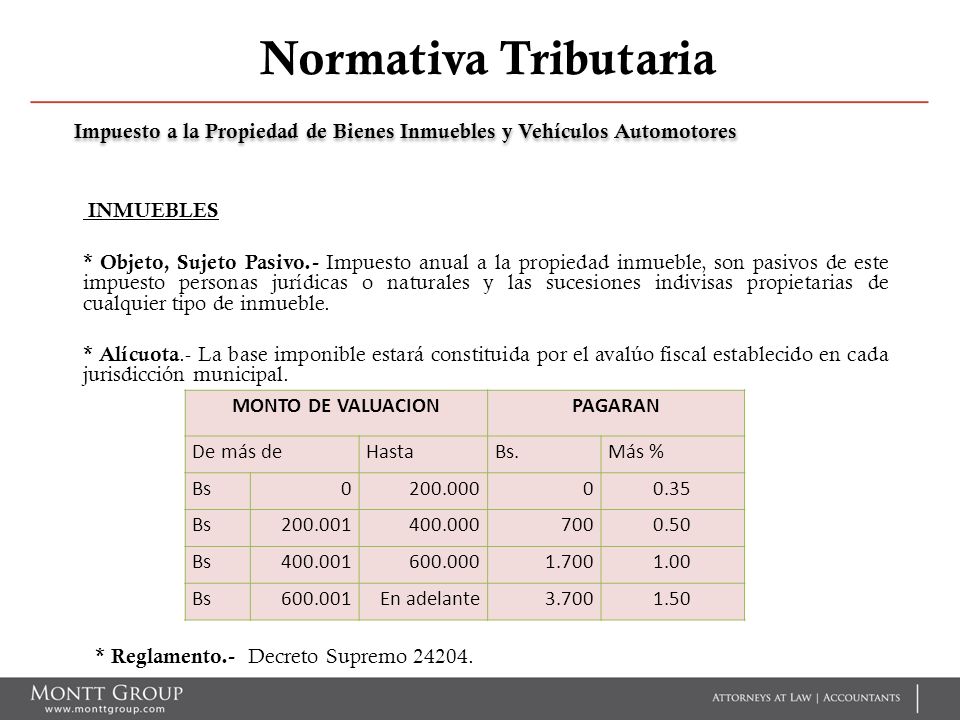 Normativa Tributaria

Impuesto a la Propiedad de Bienes Inmuebles y Vehículos Automotores

INMUEBLES

* Objeto, Sujeto Pasivo.- Impuesto anual a la propiedad inmueble, son pasivos de este impuesto personas jurídicas o naturales y las sucesiones indivisas propietarias de cualquier tipo de inmueble.

* Alícuota.- La base imponible estará constituida por el avalúo fiscal establecido en cada jurisdicción municipal.

| MONTO DE VALUACION | | | PAGARAN | |
|---|---|---|---|---|
| De más de | | Hasta | Bs. | Más % |
| Bs | 0 | 200.000 | 0 | 0.35 |
| Bs | 200.001 | 400.000 | 700 | 0.50 |
| Bs | 400.001 | 600.000 | 1.700 | 1.00 |
| Bs | 600.001 | En adelante | 3.700 | 1.50 |

* Reglamento.- Decreto Supremo 24204.

MONTT GROUP
www.monttgroup.com

ATTORNEYS AT LAW | ACCOUNTANTS